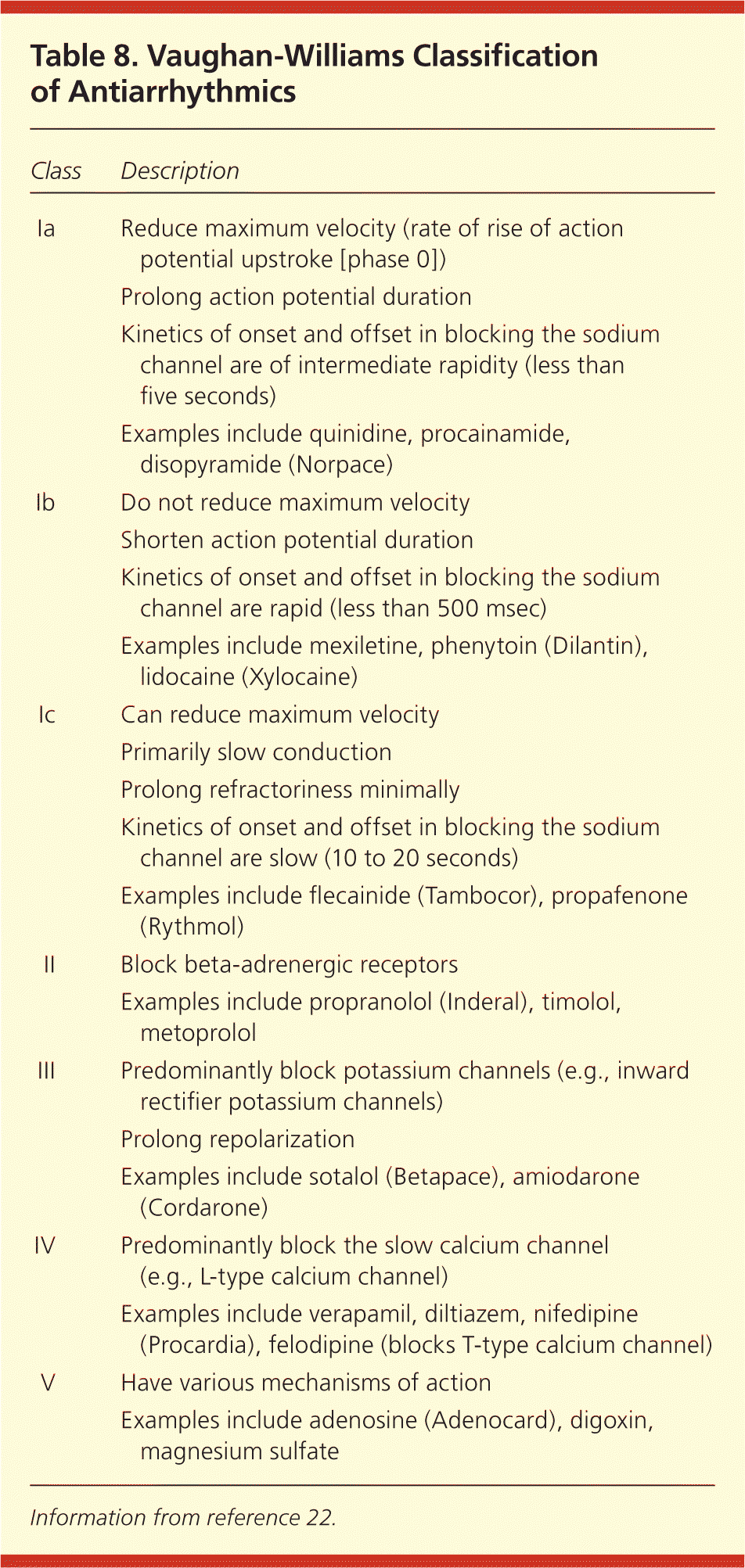 Table 8. Vaughan-Williams Classification of Antiarrhythmics

| Class | Description |
|---|---|
| Ia | Reduce maximum velocity (rate of rise of action potential upstroke [phase 0]) |
| | Prolong action potential duration |
| | Kinetics of onset and offset in blocking the sodium channel are of intermediate rapidity (less than five seconds) |
| | Examples include quinidine, procainamide, disopyramide (Norpace) |
| Ib | Do not reduce maximum velocity |
| | Shorten action potential duration |
| | Kinetics of onset and offset in blocking the sodium channel are rapid (less than 500 msec) |
| | Examples include mexiletine, phenytoin (Dilantin), lidocaine (Xylocaine) |
| Ic | Can reduce maximum velocity |
| | Primarily slow conduction |
| | Prolong refractoriness minimally |
| | Kinetics of onset and offset in blocking the sodium channel are slow (10 to 20 seconds) |
| | Examples include flecainide (Tambocor), propafenone (Rythmol) |
| II | Block beta-adrenergic receptors |
| | Examples include propranolol (Inderal), timolol, metoprolol |
| III | Predominantly block potassium channels (e.g., inward rectifier potassium channels) |
| | Prolong repolarization |
| | Examples include sotalol (Betapace), amiodarone (Cordarone) |
| IV | Predominantly block the slow calcium channel (e.g., L-type calcium channel) |
| | Examples include verapamil, diltiazem, nifedipine (Procardia), felodipine (blocks T-type calcium channel) |
| V | Have various mechanisms of action |
| | Examples include adenosine (Adenocard), digoxin, magnesium sulfate |

Information from reference 22.